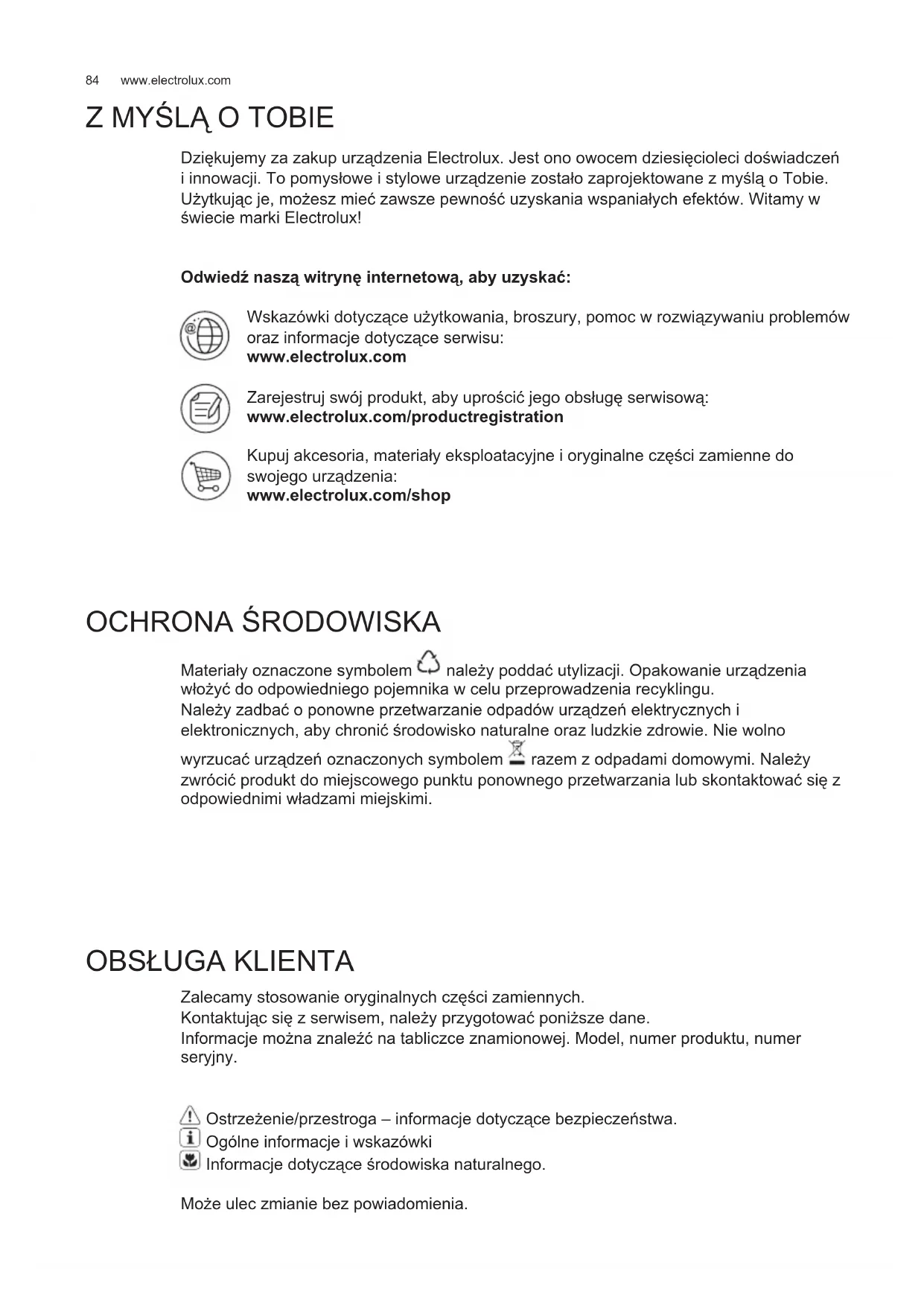 84 www.electrolux.com

Z MYŚLĄ O TOBIE

Dziękujemy za zakup urządzenia Electrolux. Jest ono owocem dziesięcioleci doświadczeń i innowacji. To pomysłowe i stylowe urządzenie zostało zaprojektowane z myślą o Tobie. Użytkując je, możesz mieć zawsze pewność uzyskania wspaniałych efektów. Witamy w świecie marki Electrolux!

Odwiedź naszą witrynę internetową, aby uzyskać:

Wskazówki dotyczące użytkowania, broszury, pomoc w rozwiązywaniu problemów oraz informacje dotyczące serwisu:
www.electrolux.com

Zarejestruj swój produkt, aby uprościć jego obsługę serwisową:
www.electrolux.com/productregistration

Kupuj akcesoria, materiały eksploatacyjne i oryginalne części zamienne do swojego urządzenia:
www.electrolux.com/shop

OCHRONA ŚRODOWISKA

Materiały oznaczone symbolem należy poddać utylizacji. Opakowanie urządzenia włożyć do odpowiedniego pojemnika w celu przeprowadzenia recyklingu.
Należy zadbać o ponowne przetwarzanie odpadów urządzeń elektrycznych i elektronicznych, aby chronić środowisko naturalne oraz ludzkie zdrowie. Nie wolno wyrzucać urządzeń oznaczonych symbolem razem z odpadami domowymi. Należy zwrócić produkt do miejscowego punktu ponownego przetwarzania lub skontaktować się z odpowiednimi władzami miejskimi.

OBSŁUGA KLIENTA

Zalecamy stosowanie oryginalnych części zamiennych.
Kontaktując się z serwisem, należy przygotować poniższe dane.
Informacje można znaleźć na tabliczce znamionowej. Model, numer produktu, numer seryjny.

Ostrzeżenie/przestroga – informacje dotyczące bezpieczeństwa.
Ogólne informacje i wskazówki
Informacje dotyczące środowiska naturalnego.

Może ulec zmianie bez powiadomienia.